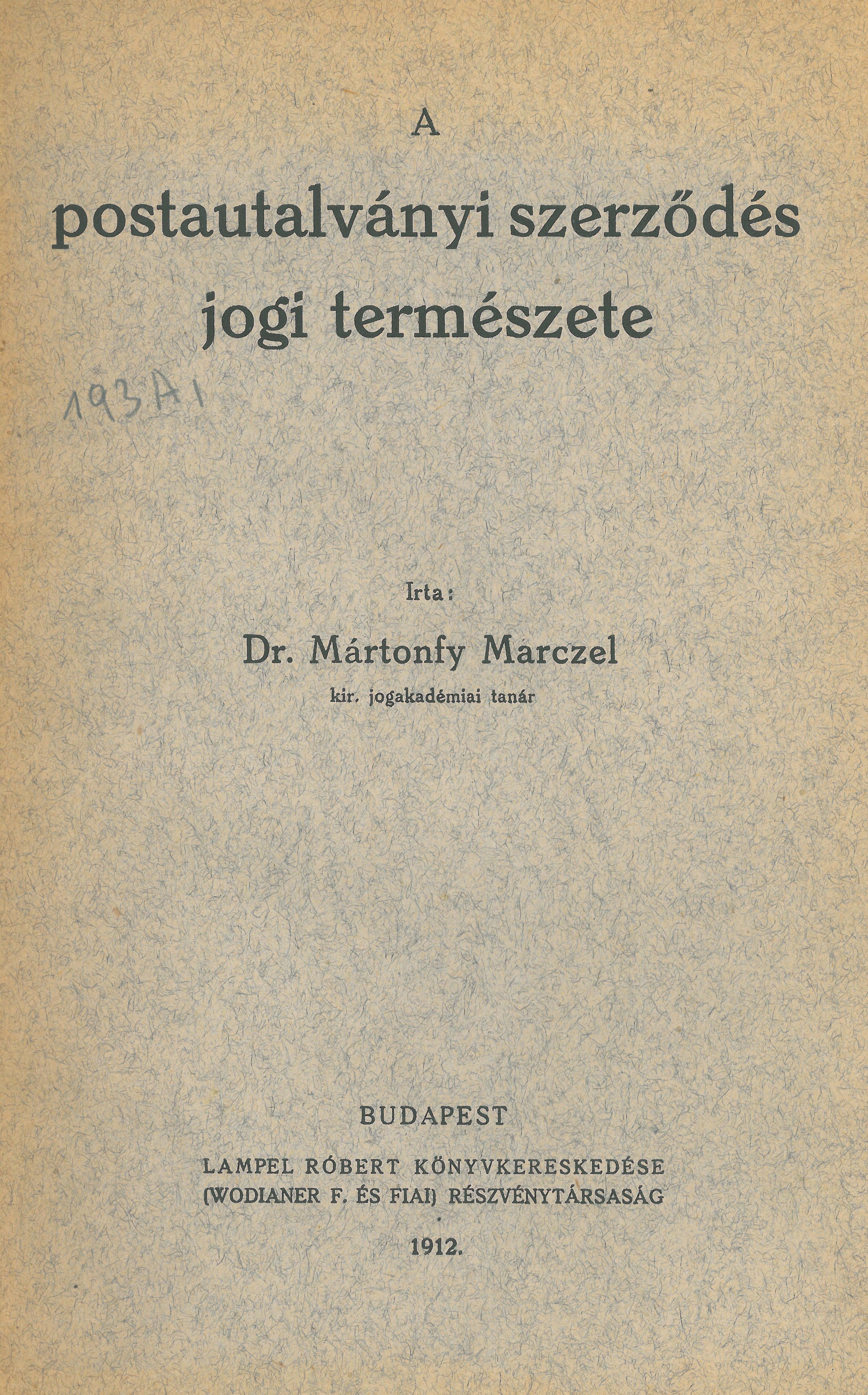 A
postautalványi szerződés
jogi természete

193A1

Irta:
Dr. Mártonfy Marczel
kir. jogakadémiai tanár

BUDAPEST
LAMPEL RÓBERT KÖNYVKERESKEDÉSE
(WODIANER F. ÉS FIAI) RÉSZVÉNYTÁRSASÁG
1912.